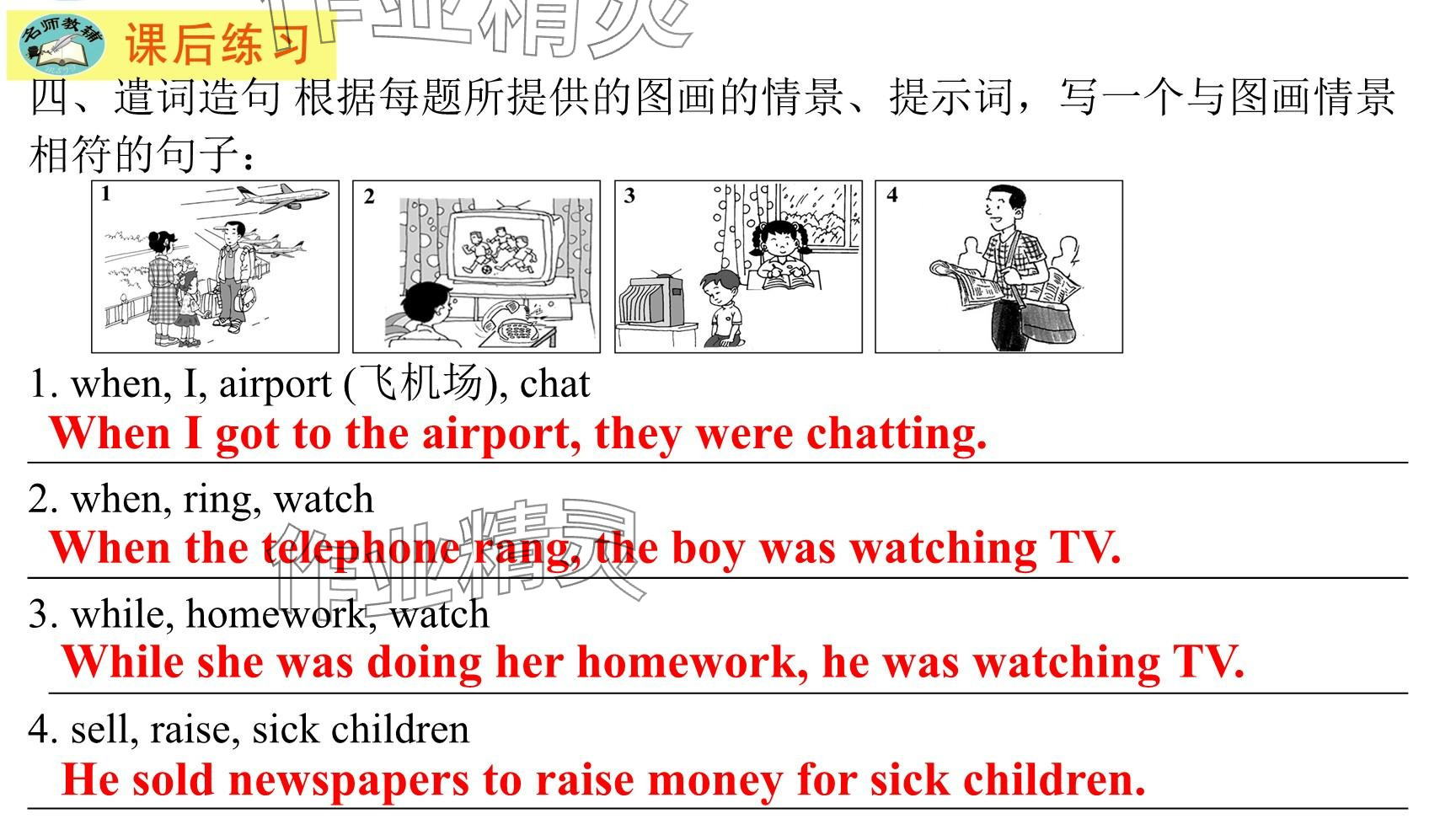 名师教辅

课后练习

四、遣词造句 根据每题所提供的图画的情景、提示词，写一个与图画情景相符的句子：

1

2

3

4

1. when, I, airport (飞机场), chat

When I got to the airport, they were chatting.

2. when, ring, watch

When the telephone rang, the boy was watching TV.

3. while, homework, watch

While she was doing her homework, he was watching TV.

4. sell, raise, sick children

He sold newspapers to raise money for sick children.

作业精灵